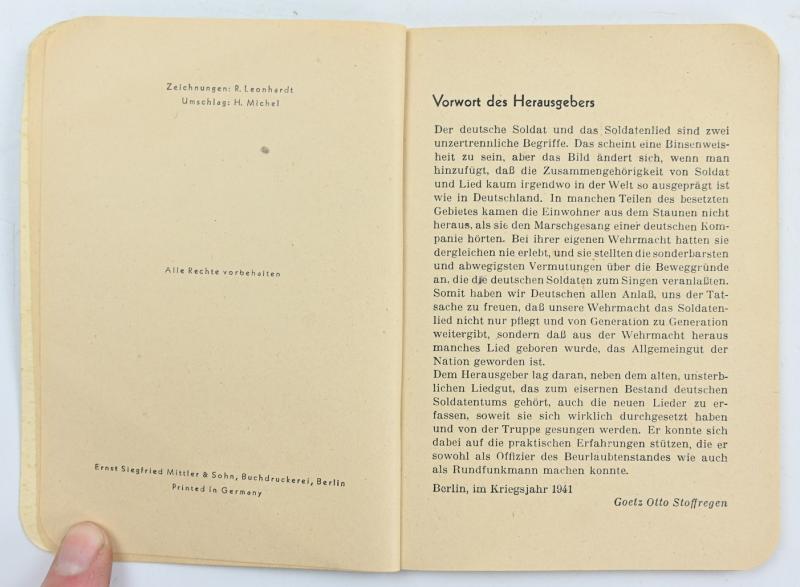 Zeichnungen: R. Leonhardt
Umschlag: H. Michel

Alle Rechte vorbehalten

Ernst Siegfried Mittler & Sohn, Buchdruckerei, Berlin
Printed in Germany

Vorwort des Herausgebers

Der deutsche Soldat und das Soldatenlied sind zwei unzertrennliche Begriffe. Das scheint eine Binsenweisheit zu sein, aber das Bild ändert sich, wenn man hinzufügt, daß die Zusammengehörigkeit von Soldat und Lied kaum irgendwo in der Welt so ausgeprägt ist wie in Deutschland. In manchen Teilen des besetzten Gebietes kamen die Einwohner aus dem Staunen nicht heraus, als sie den Marschgesang einer deutschen Kompanie hörten. Bei ihrer eigenen Wehrmacht hatten sie dergleichen nie erlebt, und sie stellten die sonderbarsten und abwegigsten Vermutungen über die Beweggründe an, die die deutschen Soldaten zum Singen veranlaßten. Somit haben wir Deutschen allen Anlaß, uns der Tatsache zu freuen, daß unsere Wehrmacht das Soldatenlied nicht nur pflegt und von Generation zu Generation weitergibt, sondern daß aus der Wehrmacht heraus manches Lied geboren wurde, das Allgemeingut der Nation geworden ist.
Dem Herausgeber lag daran, neben dem alten, unsterblichen Liedgut, das zum eisernen Bestand deutschen Soldatentums gehört, auch die neuen Lieder zu erfassen, soweit sie sich wirklich durchgesetzt haben und von der Truppe gesungen werden. Er konnte sich dabei auf die praktischen Erfahrungen stützen, die er sowohl als Offizier des Beurlaubtenstandes wie auch als Rundfunkmann machen konnte.

Berlin, im Kriegsjahr 1941

Goetz Otto Stoffregen